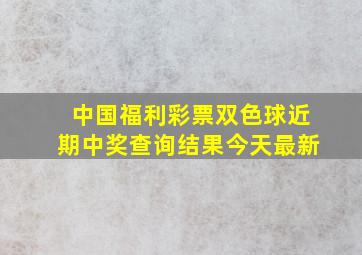 中国福利彩票双色球近期中奖查询结果今天最新